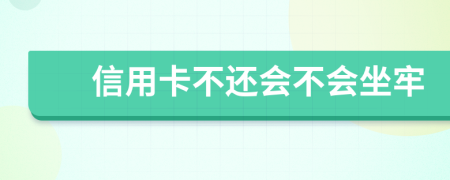 信用卡不还会不会坐牢